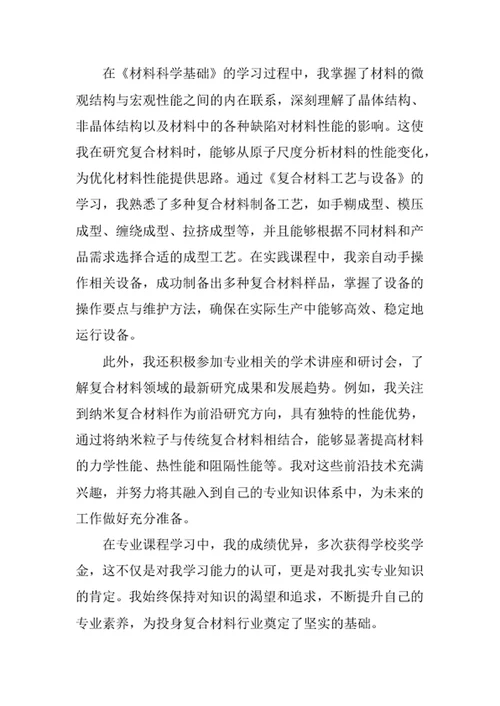 在《材料科学基础》的学习过程中，我掌握了材料的微观结构与宏观性能之间的内在联系，深刻理解了晶体结构、非晶体结构以及材料中的各种缺陷对材料性能的影响。这使我在研究复合材料时，能够从原子尺度分析材料的性能变化，为优化材料性能提供思路。通过《复合材料工艺与设备》的学习，我熟悉了多种复合材料制备工艺，如手糊成型、模压成型、缠绕成型、拉挤成型等，并且能够根据不同材料和产品需求选择合适的成型工艺。在实践课程中，我亲自动手操作相关设备，成功制备出多种复合材料样品，掌握了设备的操作要点与维护方法，确保在实际生产中能够高效、稳定地运行设备。

此外，我还积极参加专业相关的学术讲座和研讨会，了解复合材料领域的最新研究成果和发展趋势。例如，我关注到纳米复合材料作为前沿研究方向，具有独特的性能优势，通过将纳米粒子与传统复合材料相结合，能够显著提高材料的力学性能、热性能和阻隔性能等。我对这些前沿技术充满兴趣，并努力将其融入到自己的专业知识体系中，为未来的工作做好充分准备。

在专业课程学习中，我的成绩优异，多次获得学校奖学金，这不仅是对我学习能力的认可，更是对我扎实专业知识的肯定。我始终保持对知识的渴望和追求，不断提升自己的专业素养，为投身复合材料行业奠定了坚实的基础。